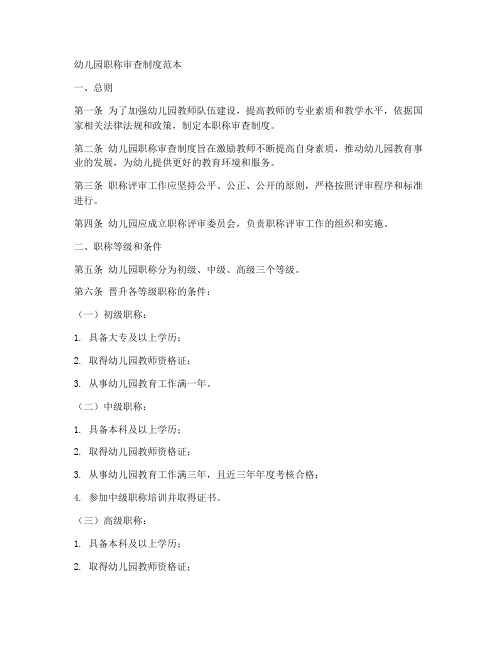 幼儿园职称审查制度范本

一、总则

第一条 为了加强幼儿园教师队伍建设，提高教师的专业素质和教学水平，依据国家相关法律法规和政策，制定本职称审查制度。

第二条 幼儿园职称审查制度旨在激励教师不断提高自身素质，推动幼儿园教育事业的发展，为幼儿提供更好的教育环境和服务。

第三条 职称评审工作应坚持公平、公正、公开的原则，严格按照评审程序和标准进行。

第四条 幼儿园应成立职称评审委员会，负责职称评审工作的组织和实施。

二、职称等级和条件

第五条 幼儿园职称分为初级、中级、高级三个等级。

第六条 晋升各等级职称的条件：

（一）初级职称：

1. 具备大专及以上学历；

2. 取得幼儿园教师资格证；

3. 从事幼儿园教育工作满一年。

（二）中级职称：

1. 具备本科及以上学历；

2. 取得幼儿园教师资格证；

3. 从事幼儿园教育工作满三年，且近三年年度考核合格；

4. 参加中级职称培训并取得证书。

（三）高级职称：

1. 具备本科及以上学历；

2. 取得幼儿园教师资格证；